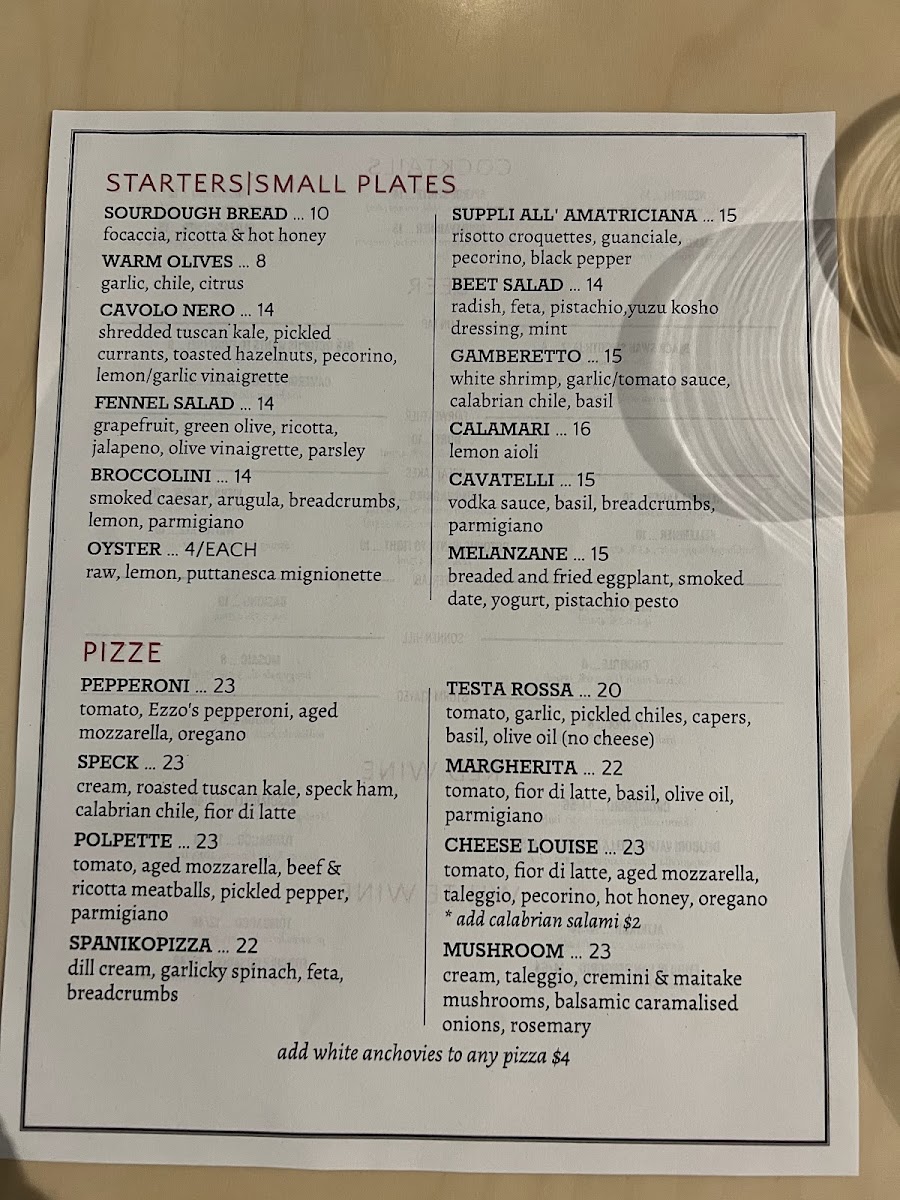 STARTERS|SMALL PLATES

SOURDOUGH BREAD ... 10
focaccia, ricotta & hot honey

WARM OLIVES ... 8
garlic, chile, citrus

CAVOLO NERO ... 14
shredded tuscan kale, pickled currants, toasted hazelnuts, pecorino, lemon/garlic vinaigrette

FENNEL SALAD ... 14
grapefruit, green olive, ricotta, jalapeno, olive vinaigrette, parsley

BROCCOLINI ... 14
smoked caesar, arugula, breadcrumbs, lemon, parmigiano

OYSTER ... 4/EACH
raw, lemon, puttanesca mignionette

SUPPLI ALL' AMATRICIANA ... 15
risotto croquettes, guanciale, pecorino, black pepper

BEET SALAD ... 14
radish, feta, pistachio,yuzu kosho dressing, mint

GAMBERETTO ... 15
white shrimp, garlic/tomato sauce, calabrian chile, basil

CALAMARI ... 16
lemon aioli

CAVATELLI ... 15
vodka sauce, basil, breadcrumbs, parmigiano

MELANZANE ... 15
breaded and fried eggplant, smoked date, yogurt, pistachio pesto

PIZZE

PEPPERONI ... 23
tomato, Ezzo's pepperoni, aged mozzarella, oregano

SPECK ... 23
cream, roasted tuscan kale, speck ham, calabrian chile, fior di latte

POLPETTE ... 23
tomato, aged mozzarella, beef & ricotta meatballs, pickled pepper, parmigiano

SPANIKOPIZZA ... 22
dill cream, garlicky spinach, feta, breadcrumbs

TESTA ROSSA ... 20
tomato, garlic, pickled chiles, capers, basil, olive oil (no cheese)

MARGHERITA ... 22
tomato, fior di latte, basil, olive oil, parmigiano

CHEESE LOUISE ... 23
tomato, fior di latte, aged mozzarella, taleggio, pecorino, hot honey, oregano
* add calabrian salami $2

MUSHROOM ... 23
cream, taleggio, cremini & maitake mushrooms, balsamic caramalised onions, rosemary

add white anchovies to any pizza $4